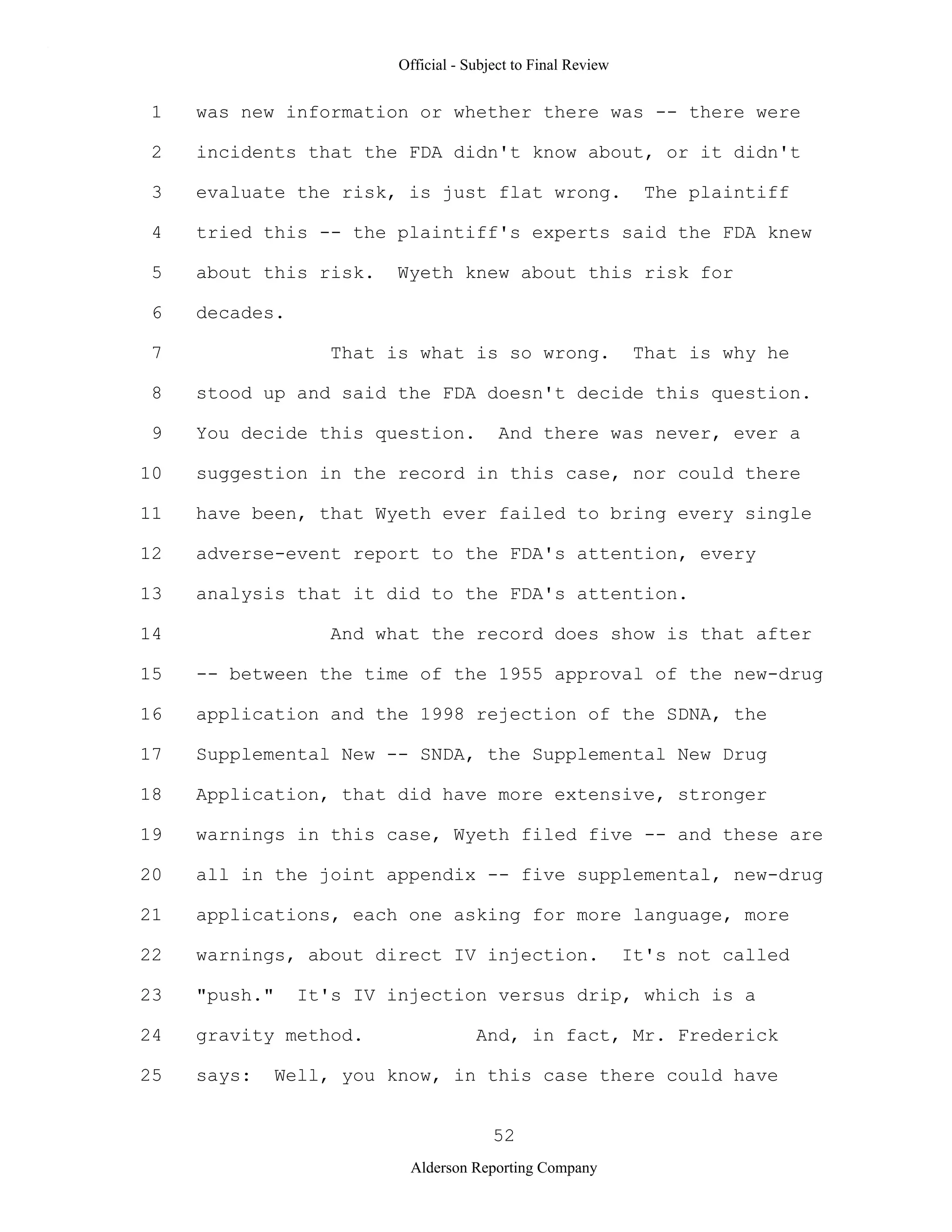 Official - Subject to Final Review

1 was new information or whether there was -- there were
2 incidents that the FDA didn't know about, or it didn't
3 evaluate the risk, is just flat wrong. The plaintiff
4 tried this -- the plaintiff's experts said the FDA knew
5 about this risk. Wyeth knew about this risk for
6 decades.
7 That is what is so wrong. That is why he
8 stood up and said the FDA doesn't decide this question.
9 You decide this question. And there was never, ever a
10 suggestion in the record in this case, nor could there
11 have been, that Wyeth ever failed to bring every single
12 adverse-event report to the FDA's attention, every
13 analysis that it did to the FDA's attention.
14 And what the record does show is that after
15 -- between the time of the 1955 approval of the new-drug
16 application and the 1998 rejection of the SDNA, the
17 Supplemental New -- SNDA, the Supplemental New Drug
18 Application, that did have more extensive, stronger
19 warnings in this case, Wyeth filed five -- and these are
20 all in the joint appendix -- five supplemental, new-drug
21 applications, each one asking for more language, more
22 warnings, about direct IV injection. It's not called
23 "push." It's IV injection versus drip, which is a
24 gravity method. And, in fact, Mr. Frederick
25 says: Well, you know, in this case there could have

52

Alderson Reporting Company